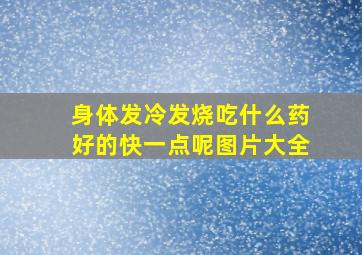 身体发冷发烧吃什么药好的快一点呢图片大全